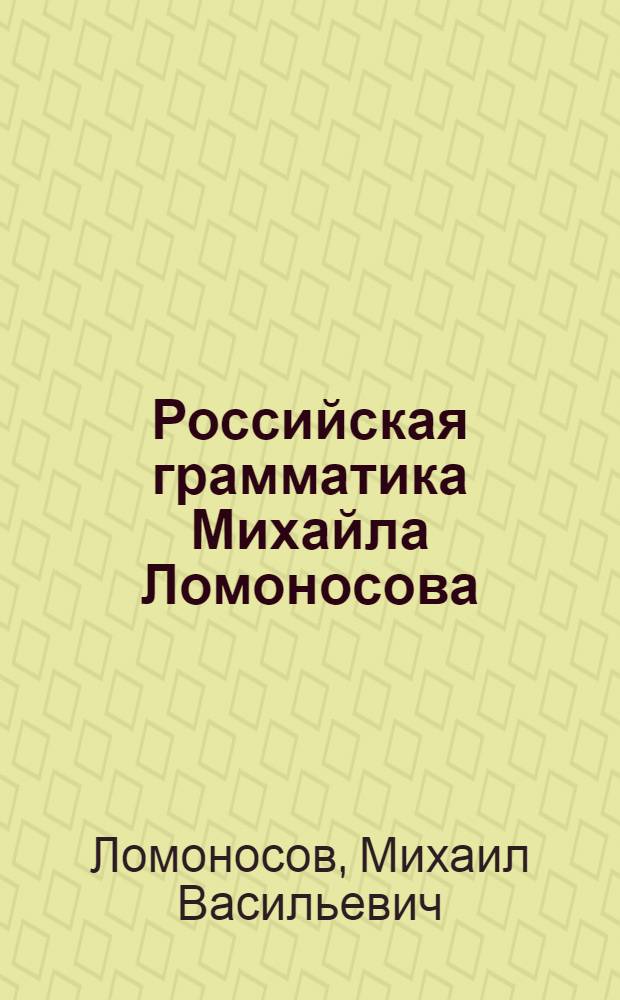 Российская грамматика Михайла Ломоносова

Ломоносов, Михаил Васильевич